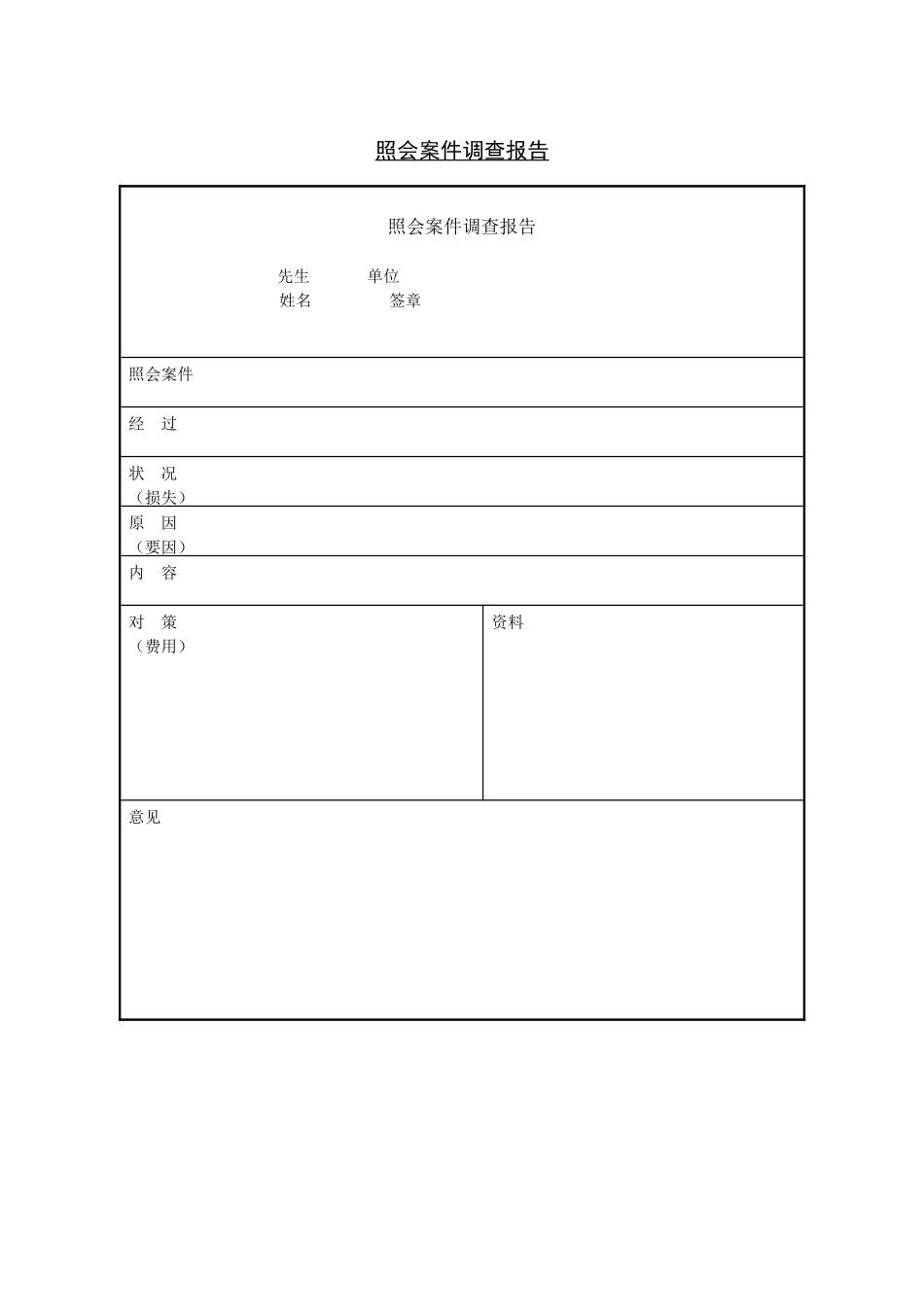 照会案件调查报告

照会案件调查报告

先生 单位
姓名 签章

照会案件

经 过

状 况
（损失）

原 因
（要因）

内 容

对 策
（费用）

资料

意见